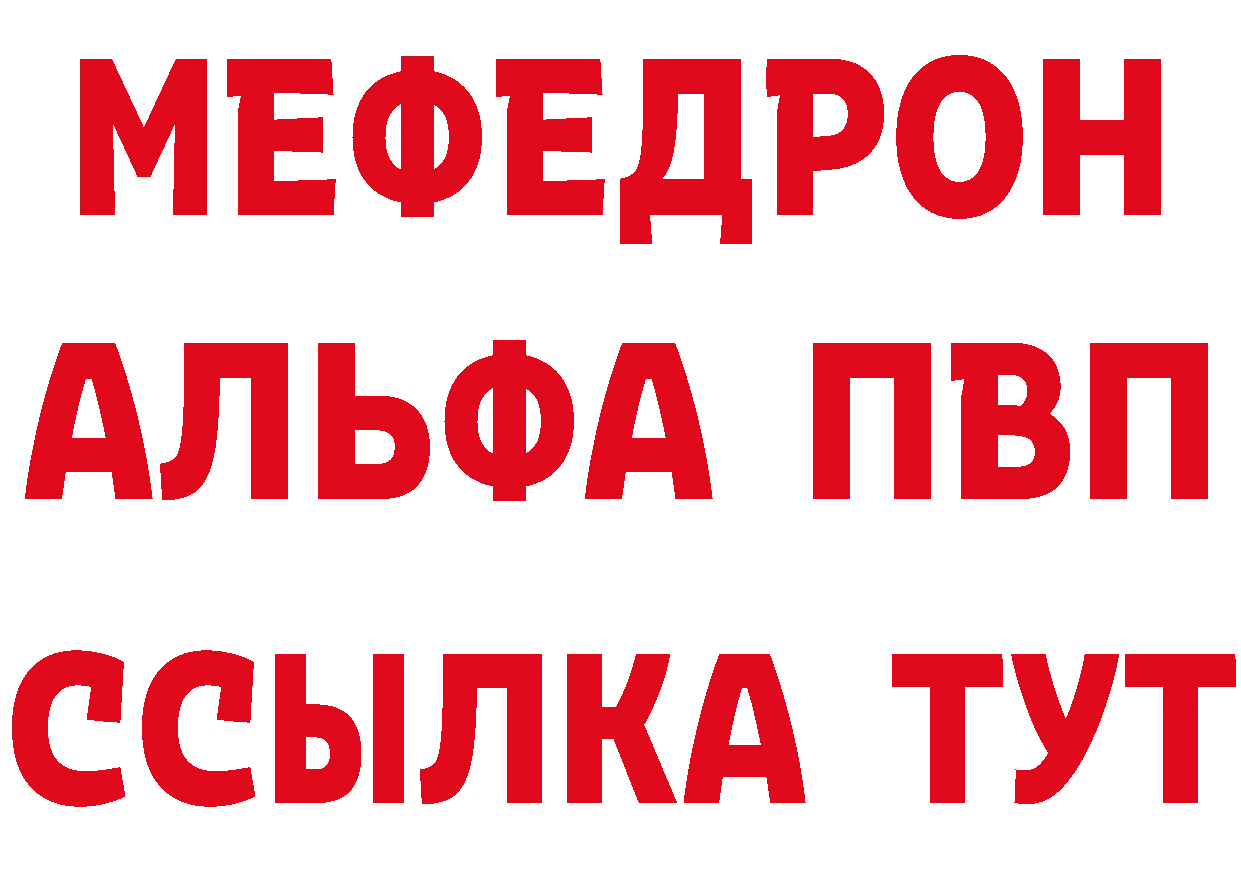 МЕФЕДРОН
АЛЬФА ПВП
ССЫЛКА ТУТ